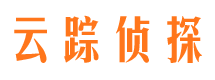 云踪侦探